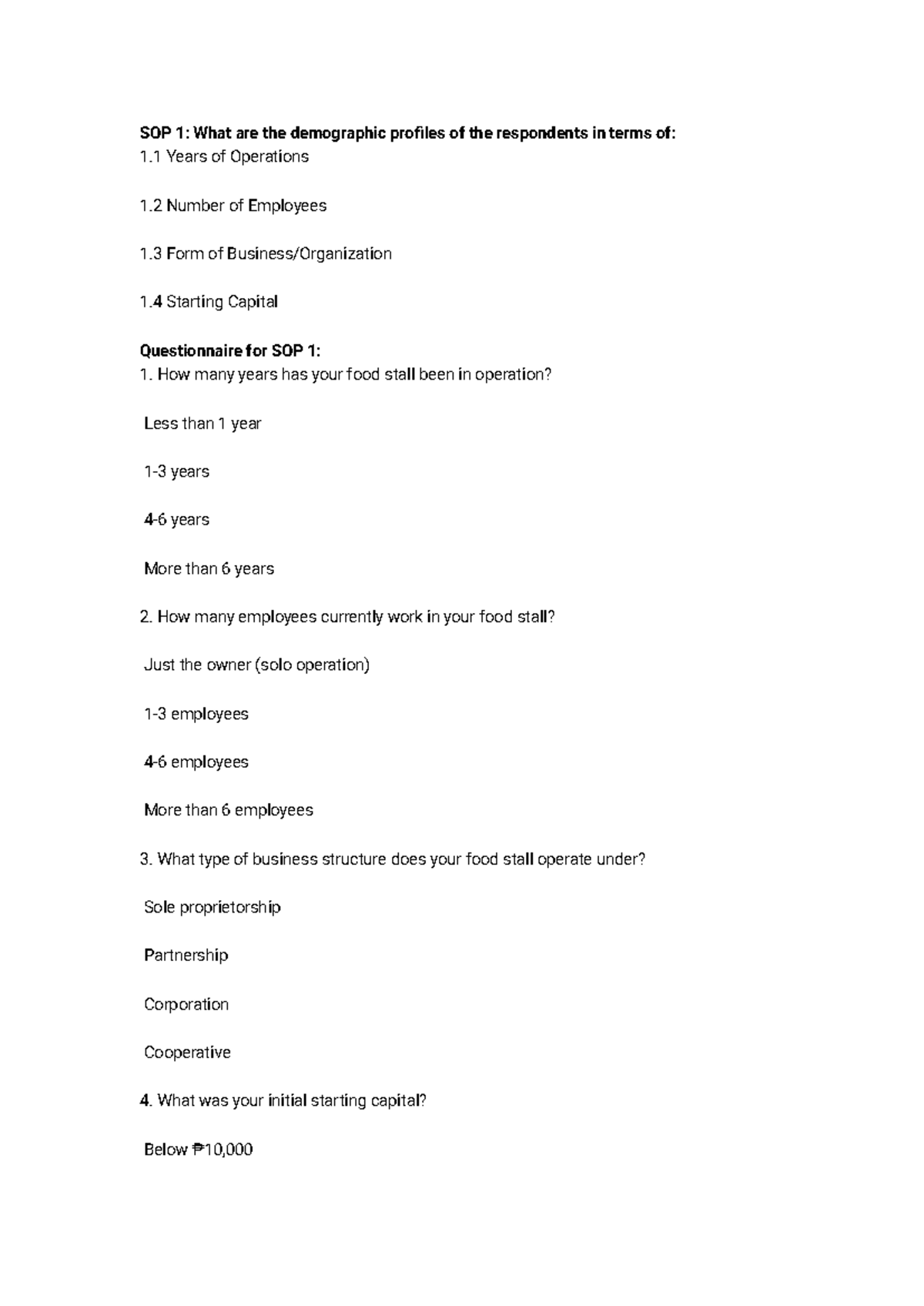 SOP 1: What are the demographic profiles of the respondents in terms of:
1.1 Years of Operations

1.2 Number of Employees

1.3 Form of Business/Organization

1.4 Starting Capital

Questionnaire for SOP 1:
1. How many years has your food stall been in operation?

Less than 1 year

1-3 years

4-6 years

More than 6 years

2. How many employees currently work in your food stall?

Just the owner (solo operation)

1-3 employees

4-6 employees

More than 6 employees

3. What type of business structure does your food stall operate under?

Sole proprietorship

Partnership

Corporation

Cooperative

4. What was your initial starting capital?

Below ₱10,000